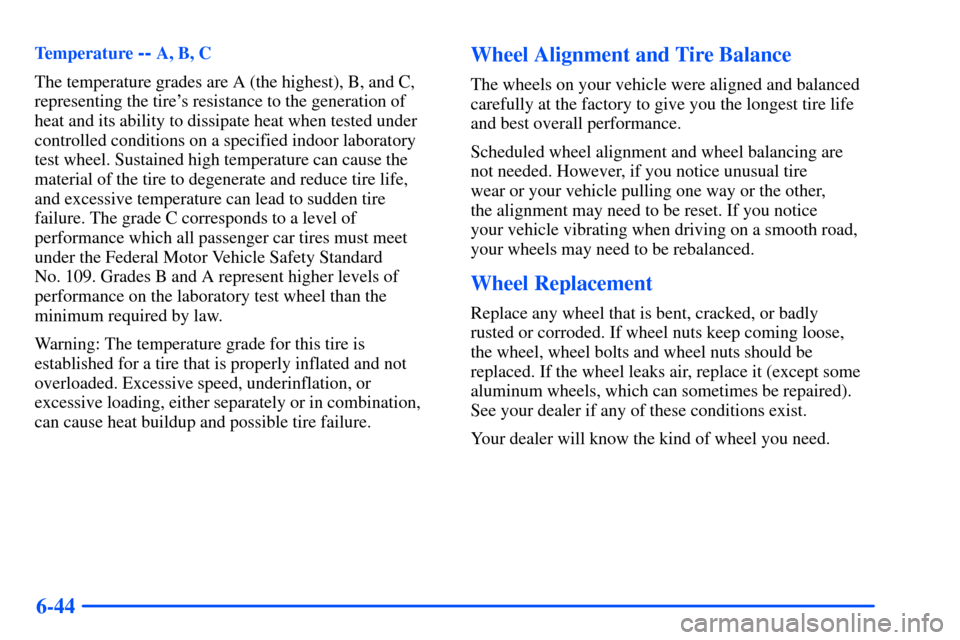 Temperature -- A, B, C

The temperature grades are A (the highest), B, and C, representing the tire's resistance to the generation of heat and its ability to dissipate heat when tested under controlled conditions on a specified indoor laboratory test wheel. Sustained high temperature can cause the material of the tire to degenerate and reduce tire life, and excessive temperature can lead to sudden tire failure. The grade C corresponds to a level of performance which all passenger car tires must meet under the Federal Motor Vehicle Safety Standard No. 109. Grades B and A represent higher levels of performance on the laboratory test wheel than the minimum required by law.

Warning: The temperature grade for this tire is established for a tire that is properly inflated and not overloaded. Excessive speed, underinflation, or excessive loading, either separately or in combination, can cause heat buildup and possible tire failure.

Wheel Alignment and Tire Balance

The wheels on your vehicle were aligned and balanced carefully at the factory to give you the longest tire life and best overall performance.

Scheduled wheel alignment and wheel balancing are not needed. However, if you notice unusual tire wear or your vehicle pulling one way or the other, the alignment may need to be reset. If you notice your vehicle vibrating when driving on a smooth road, your wheels may need to be rebalanced.

Wheel Replacement

Replace any wheel that is bent, cracked, or badly rusted or corroded. If wheel nuts keep coming loose, the wheel, wheel bolts and wheel nuts should be replaced. If the wheel leaks air, replace it (except some aluminum wheels, which can sometimes be repaired). See your dealer if any of these conditions exist.

Your dealer will know the kind of wheel you need.

6-44

carmanualsonline.info